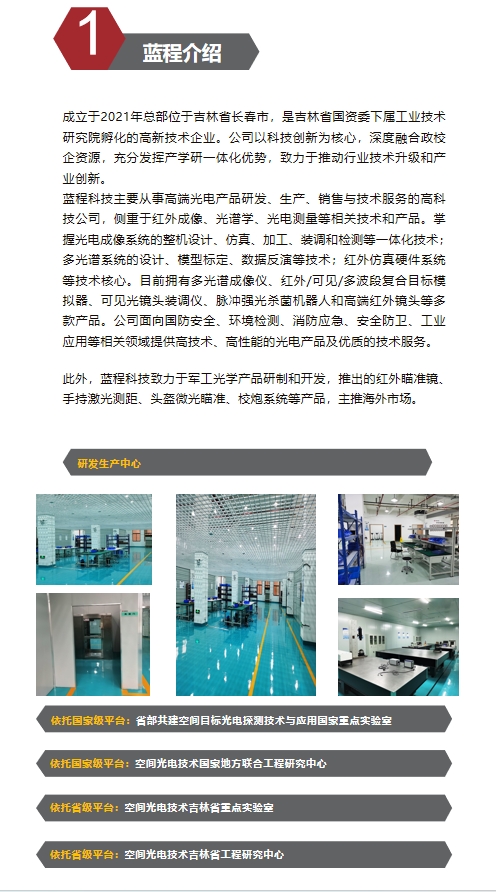 1 蓝程介绍

成立于2021年总部位于吉林省长春市，是吉林省国资委下属工业技术研究院孵化的高新技术企业。公司以科技创新为核心，深度融合政校企资源，充分发挥产学研一体化优势，致力于推动行业技术升级和产业创新。
蓝程科技主要从事高端光电产品研发、生产、销售与技术服务的高科技公司，侧重于红外成像、光谱学、光电测量等相关技术和产品。掌握光电成像系统的整机设计、仿真、加工、装调和检测等一体化技术；多光谱系统的设计、模型标定、数据反演等技术；红外仿真硬件系统等技术核心。目前拥有多光谱成像仪、红外/可见/多波段复合目标模拟器、可见光镜头装调仪、脉冲强光杀菌机器人和高端红外镜头等多款产品。公司面向国防安全、环境检测、消防应急、安全防卫、工业应用等相关领域提供高技术、高性能的光电产品及优质的技术服务。

此外，蓝程科技致力于军工光学产品研制和开发，推出的红外瞄准镜、手持激光测距、头盔微光瞄准、校炮系统等产品，主推海外市场。

研发生产中心

依托国家级平台：省部共建空间目标光电探测技术与应用国家重点实验室

依托国家级平台：空间光电技术国家地方联合工程研究中心

依托省级平台：空间光电技术吉林省重点实验室

依托省级平台：空间光电技术吉林省工程研究中心